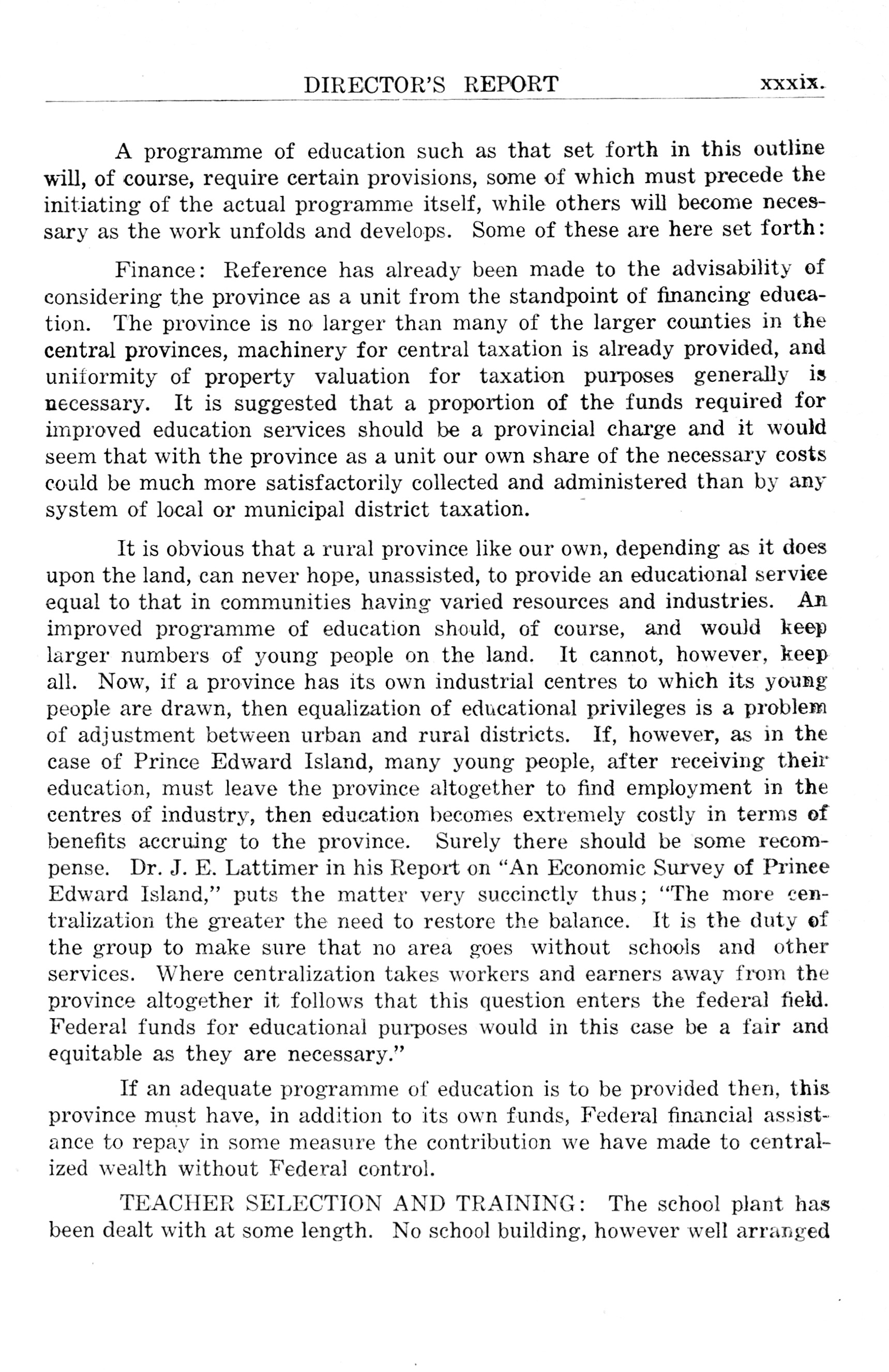 DIRECTOR'S REPORT xxxix.

A programme of education such as that set forth in this outline will, of course, require certain provisions, some of which must precede the initiating of the actual programme itself, while others will become necessary as the work unfolds and develops. Some of these are here set forth:

Finance: Reference has already been made to the advisability of considering the province as a unit from the standpoint of financing education. The province is no larger than many of the larger counties in the central provinces, machinery for central taxation is already provided, and uniformity of property valuation for taxation purposes generally is necessary. It is suggested that a proportion of the funds required for improved education services should be a provincial charge and it would seem that with the province as a unit our own share of the necessary costs could be much more satisfactorily collected and administered than by any system of local or municipal district taxation.

It is obvious that a rural province like our own, depending as it does upon the land, can never hope, unassisted, to provide an educational service equal to that in communities having varied resources and industries. An improved programme of education should, of course, and would keep larger numbers of young people on the land. It cannot, however, keep all. Now, if a province has its own industrial centres to which its young people are drawn, then equalization of educational privileges is a problem of adjustment between urban and rural districts. If, however, as in the case of Prince Edward Island, many young people, after receiving their education, must leave the province altogether to find employment in the centres of industry, then education becomes extremely costly in terms of benefits accruing to the province. Surely there should be some recompense. Dr. J. E. Lattimer in his Report on "An Economic Survey of Prince Edward Island," puts the matter very succinctly thus; "The more centralization the greater the need to restore the balance. It is the duty of the group to make sure that no area goes without schools and other services. Where centralization takes workers and earners away from the province altogether it follows that this question enters the federal field. Federal funds for educational purposes would in this case be a fair and equitable as they are necessary."

If an adequate programme of education is to be provided then, this province must have, in addition to its own funds, Federal financial assistance to repay in some measure the contribution we have made to centralized wealth without Federal control.

TEACHER SELECTION AND TRAINING: The school plant has been dealt with at some length. No school building, however well arranged